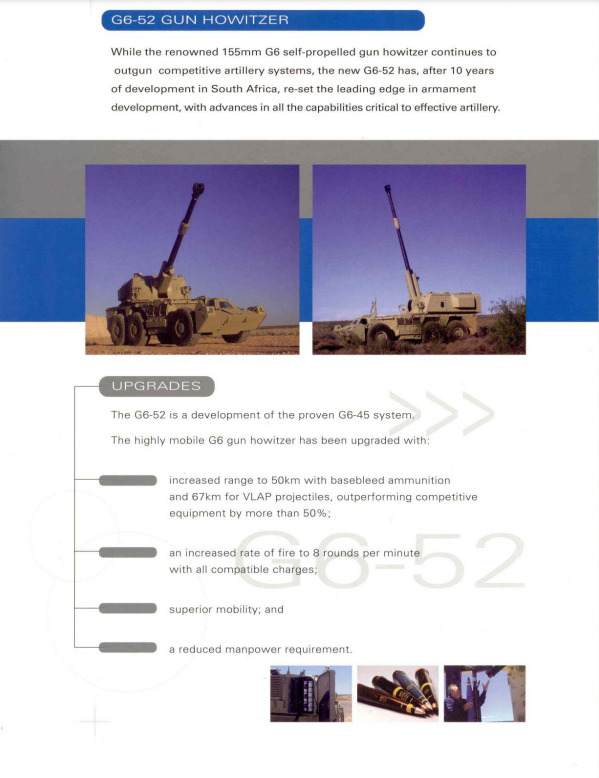 G6-52 GUN HOWITZER

While the renowned 155mm G6 self-propelled gun howitzer continues to outgun competitive artillery systems, the new G6-52 has, after 10 years of development in South Africa, re-set the leading edge in armament development, with advances in all the capabilities critical to effective artillery.

UPGRADES

The G6-52 is a development of the proven G6-45 system.

The highly mobile G6 gun howitzer has been upgraded with:

increased range to 50km with basebleed ammunition and 67km for VLAP projectiles, outperforming competitive equipment by more than 50%;

an increased rate of fire to 8 rounds per minute with all compatible charges;

superior mobility; and

a reduced manpower requirement.

G6-52